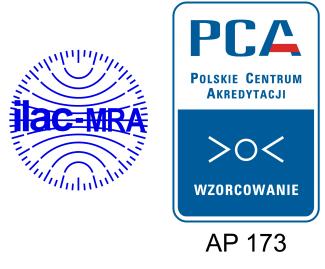 ilac-MRA

PCA

POLSKIE CENTRUM AKREDYTACJI

WZORCOWANIE

AP 173